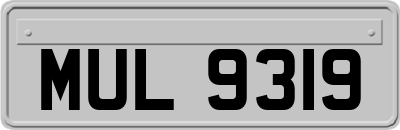 MUL 9319